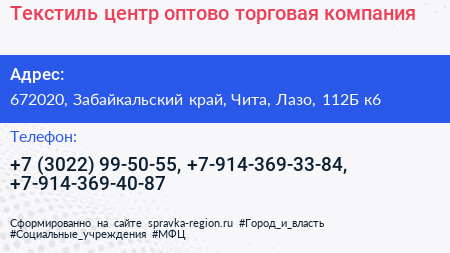 Текстиль центр оптово торговая компания

Адрес:

672020, Забайкальский край, Чита, Лазо, 112Б к6

Телефон:

+7 (3022) 99-50-55, +7-914-369-33-84, +7-914-369-40-87

Сформированно на сайте spravka-region.ru #Город_и_власть #Социальные_учреждения #МФЦ